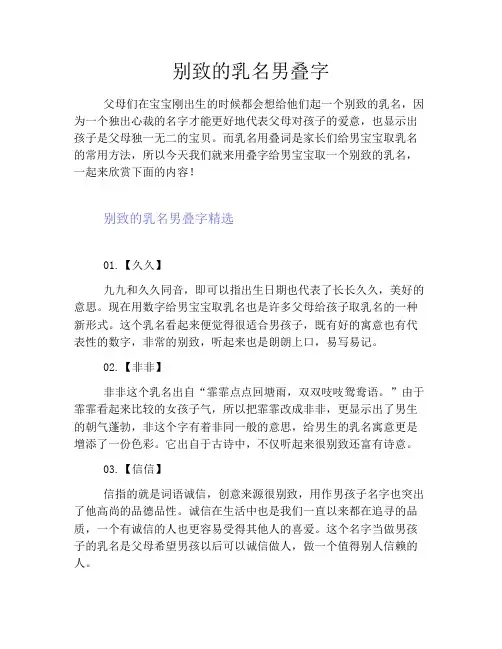 别致的乳名男叠字

父母们在宝宝刚出生的时候都会想给他们起一个别致的乳名，因为一个独出心裁的名字才能更好地代表父母对孩子的爱意，也显示出孩子是父母独一无二的宝贝。而乳名用叠词是家长们给男宝宝取乳名的常用方法，所以今天我们就来用叠字给男宝宝取一个别致的乳名，一起来欣赏下面的内容！

别致的乳名男叠字精选

01.【久久】

九九和久久同音，即可以指出生日期也代表了长长久久，美好的意思。现在用数字给男宝宝取乳名也是许多父母给孩子取乳名的一种新形式。这个乳名看起来便觉得很适合男孩子，既有好的寓意也有代表性的数字，非常的别致，听起来也是朗朗上口，易写易记。

02.【非非】

非非这个乳名出自“霏霏点点回塘雨，双双吱吱鸳鸯语。”由于霏霏看起来比较的女孩子气，所以把霏霏改成非非，更显示出了男生的朝气蓬勃，非这个字有着非同一般的意思，给男生的乳名寓意更是增添了一份色彩。它出自于古诗中，不仅听起来很别致还富有诗意。

03.【信信】

信指的就是词语诚信，创意来源很别致，用作男孩子名字也突出了他高尚的品德品性。诚信在生活中也是我们一直以来都在追寻的品质，一个有诚信的人也更容易受得其他人的喜爱。这个名字当做男孩子的乳名是父母希望男孩以后可以诚信做人，做一个值得别人信赖的人。